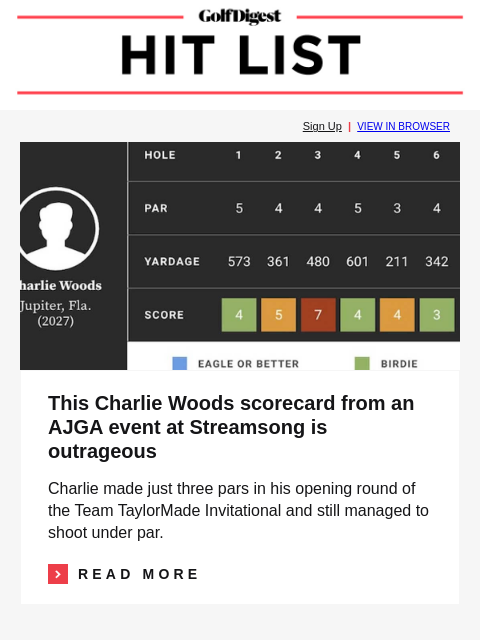 GolfDigest

HIT LIST

Sign Up | VIEW IN BROWSER

harlie Woods
Jupiter, Fla.
(2027)

| HOLE | 1 | 2 | 3 | 4 | 5 | 6 |
|---|---|---|---|---|---|---|
| PAR | 5 | 4 | 4 | 5 | 3 | 4 |
| YARDAGE | 573 | 361 | 480 | 601 | 211 | 342 |
| SCORE | 4 | 5 | 7 | 4 | 4 | 3 |

EAGLE OR BETTER BIRDIE

This Charlie Woods scorecard from an AJGA event at Streamsong is outrageous

Charlie made just three pars in his opening round of the Team TaylorMade Invitational and still managed to shoot under par.

READ MORE